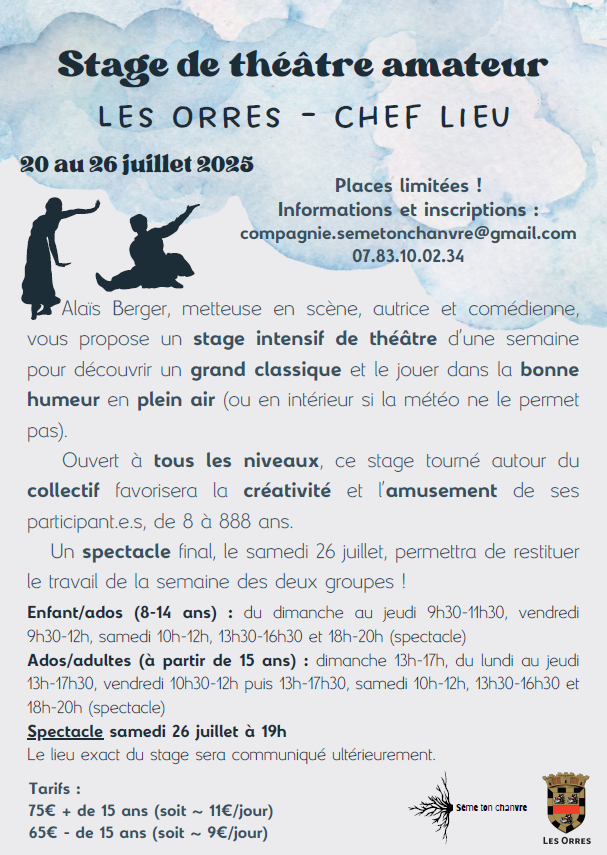 Stage de théâtre amateur

LES ORRES - CHEF LIEU

20 au 26 juillet 2025

Places limitées !
Informations et inscriptions :
compagnie.semetonchanvre@gmail.com
07.83.10.02.34

Alaïs Berger, metteuse en scène, autrice et comédienne, vous propose un stage intensif de théâtre d'une semaine pour découvrir un grand classique et le jouer dans la bonne humeur en plein air (ou en intérieur si la météo ne le permet pas).

Ouvert à tous les niveaux, ce stage tourné autour du collectif favorisera la créativité et l'amusement de ses participant.e.s, de 8 à 888 ans.

Un spectacle final, le samedi 26 juillet, permettra de restituer le travail de la semaine des deux groupes !

Enfant/ados (8-14 ans) : du dimanche au jeudi 9h30-11h30, vendredi 9h30-12h, samedi 10h-12h, 13h30-16h30 et 18h-20h (spectacle)

Ados/adultes (à partir de 15 ans) : dimanche 13h-17h, du lundi au jeudi 13h-17h30, vendredi 10h30-12h puis 13h-17h30, samedi 10h-12h, 13h30-16h30 et 18h-20h (spectacle)

Spectacle samedi 26 juillet à 19h
Le lieu exact du stage sera communiqué ultérieurement.

Tarifs :
75€ + de 15 ans (soit ~ 11€/jour)
65€ - de 15 ans (soit ~ 9€/jour)

Sème ton chanvre

LES ORRES